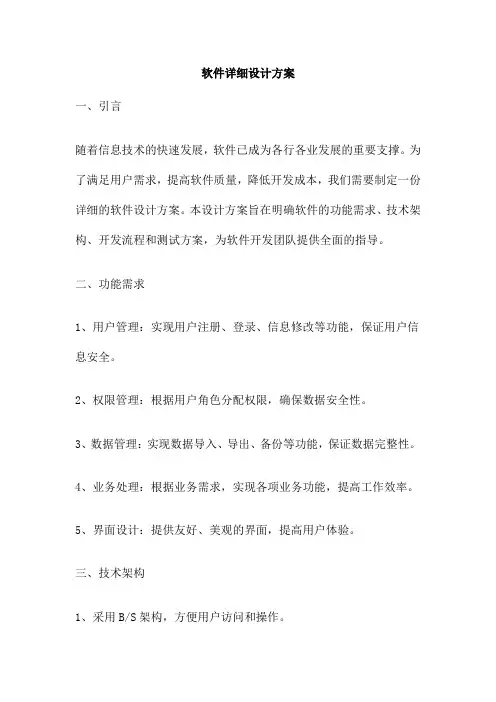 软件详细设计方案

一、引言

随着信息技术的快速发展，软件已成为各行各业发展的重要支撑。为了满足用户需求，提高软件质量，降低开发成本，我们需要制定一份详细的软件设计方案。本设计方案旨在明确软件的功能需求、技术架构、开发流程和测试方案，为软件开发团队提供全面的指导。

二、功能需求

1、用户管理：实现用户注册、登录、信息修改等功能，保证用户信息安全。

2、权限管理：根据用户角色分配权限，确保数据安全性。

3、数据管理：实现数据导入、导出、备份等功能，保证数据完整性。

4、业务处理：根据业务需求，实现各项业务功能，提高工作效率。

5、界面设计：提供友好、美观的界面，提高用户体验。

三、技术架构

1、采用B/S架构，方便用户访问和操作。